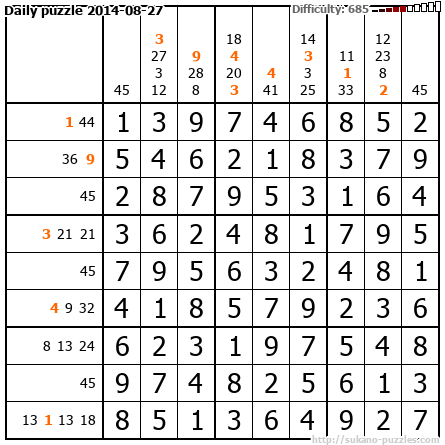 Daily puzzle 2014-08-27

Difficulty: 685

|  | 45 | 3 27 3 12 | 9 28 8 | 18 4 20 3 | 4 41 | 14 3 3 25 | 11 1 33 | 12 23 8 2 | 45 |
|---|---|---|---|---|---|---|---|---|---|
| 1 44 | 1 | 3 | 9 | 7 | 4 | 6 | 8 | 5 | 2 |
| 36 9 | 5 | 4 | 6 | 2 | 1 | 8 | 3 | 7 | 9 |
| 45 | 2 | 8 | 7 | 9 | 5 | 3 | 1 | 6 | 4 |
| 3 21 21 | 3 | 6 | 2 | 4 | 8 | 1 | 7 | 9 | 5 |
| 45 | 7 | 9 | 5 | 6 | 3 | 2 | 4 | 8 | 1 |
| 4 9 32 | 4 | 1 | 8 | 5 | 7 | 9 | 2 | 3 | 6 |
| 8 13 24 | 6 | 2 | 3 | 1 | 9 | 7 | 5 | 4 | 8 |
| 45 | 9 | 7 | 4 | 8 | 2 | 5 | 6 | 1 | 3 |
| 13 1 13 18 | 8 | 5 | 1 | 3 | 6 | 4 | 9 | 2 | 7 |

http://sukano-puzzles.com